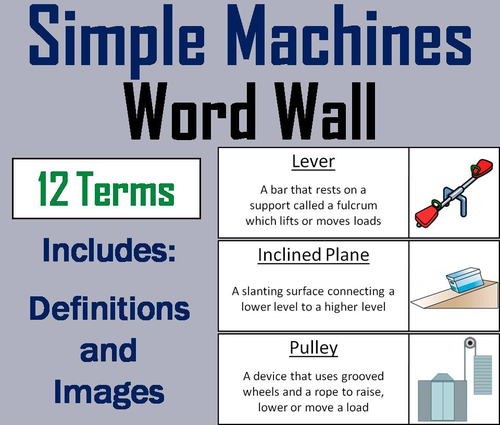 Simple Machines
Word Wall

12 Terms

Includes:

Definitions and Images

Lever

A bar that rests on a support called a fulcrum which lifts or moves loads

Inclined Plane

A slanting surface connecting a lower level to a higher level

Pulley

A device that uses grooved wheels and a rope to raise, lower or move a load